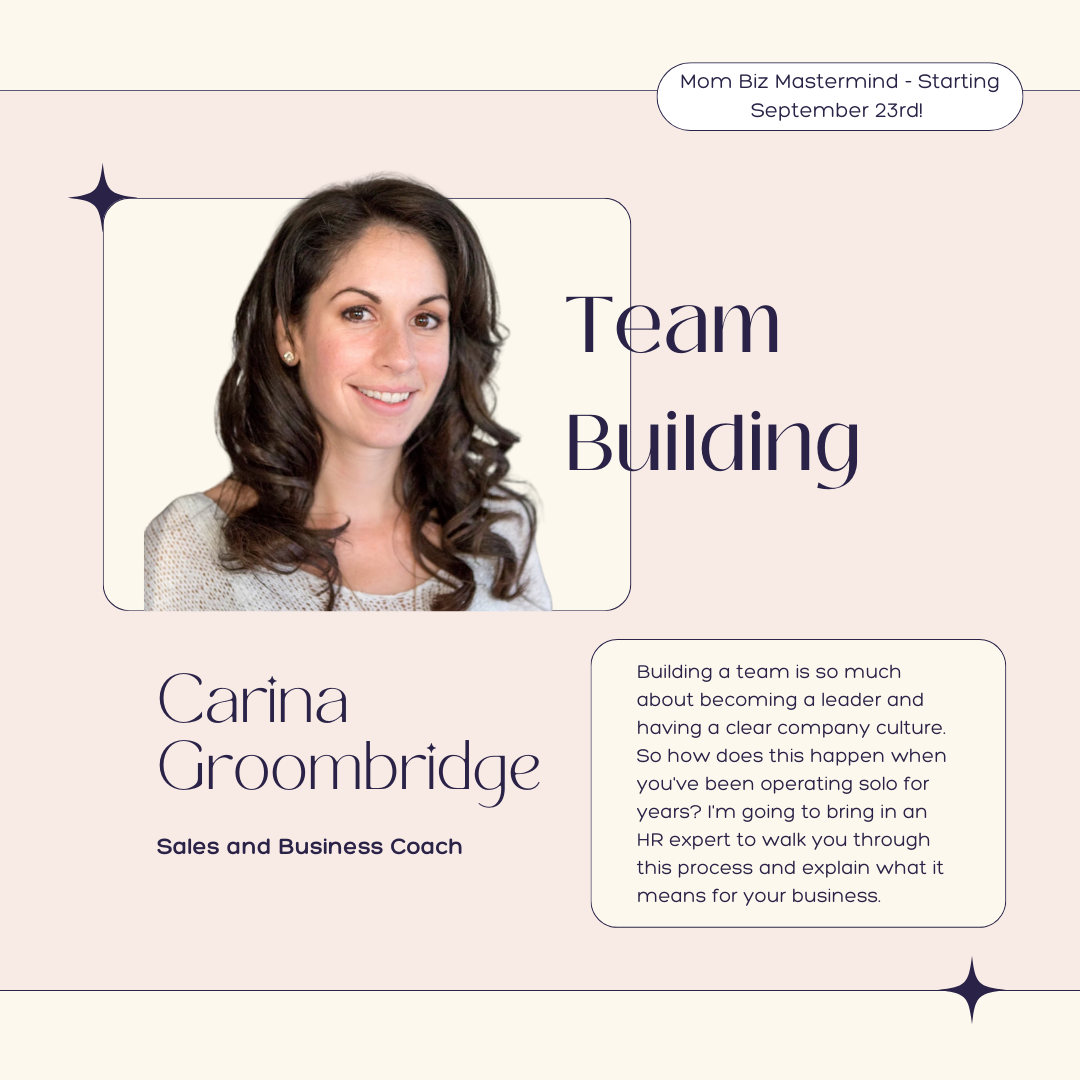 Mom Biz Mastermind - Starting September 23rd!

Team Building

Carina Groombridge

Sales and Business Coach

Building a team is so much about becoming a leader and having a clear company culture. So how does this happen when you've been operating solo for years? I'm going to bring in an HR expert to walk you through this process and explain what it means for your business.